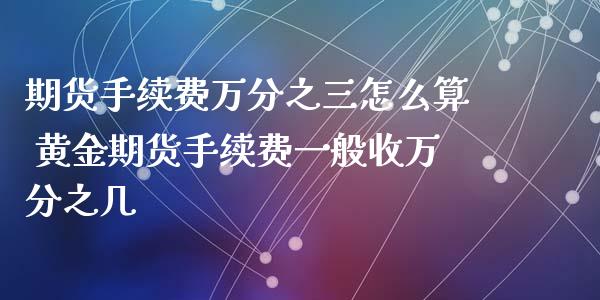 期货手续费万分之三怎么算 黄金期货手续费一般收万分之几